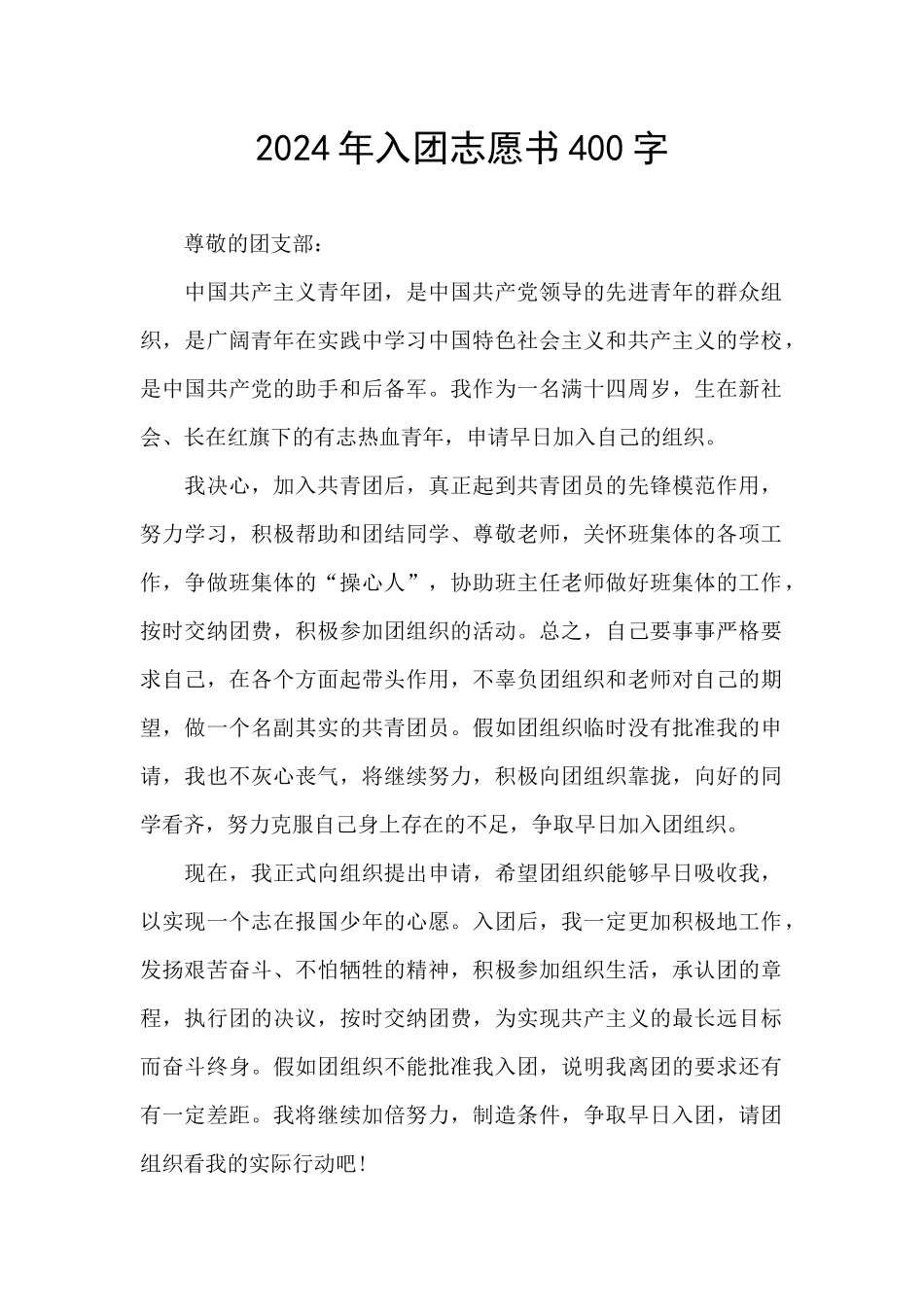 2024年入团志愿书400字

尊敬的团支部：

中国共产主义青年团，是中国共产党领导的先进青年的群众组织，是广阔青年在实践中学习中国特色社会主义和共产主义的学校，是中国共产党的助手和后备军。我作为一名满十四周岁，生在新社会、长在红旗下的有志热血青年，申请早日加入自己的组织。

我决心，加入共青团后，真正起到共青团员的先锋模范作用，努力学习，积极帮助和团结同学、尊敬老师，关怀班集体的各项工作，争做班集体的“操心人”，协助班主任老师做好班集体的工作，按时交纳团费，积极参加团组织的活动。总之，自己要事事严格要求自己，在各个方面起带头作用，不辜负团组织和老师对自己的期望，做一个名副其实的共青团员。假如团组织临时没有批准我的申请，我也不灰心丧气，将继续努力，积极向团组织靠拢，向好的同学看齐，努力克服自己身上存在的不足，争取早日加入团组织。

现在，我正式向组织提出申请，希望团组织能够早日吸收我，以实现一个志在报国少年的心愿。入团后，我一定更加积极地工作，发扬艰苦奋斗、不怕牺牲的精神，积极参加组织生活，承认团的章程，执行团的决议，按时交纳团费，为实现共产主义的最长远目标而奋斗终身。假如团组织不能批准我入团，说明我离团的要求还有有一定差距。我将继续加倍努力，制造条件，争取早日入团，请团组织看我的实际行动吧！